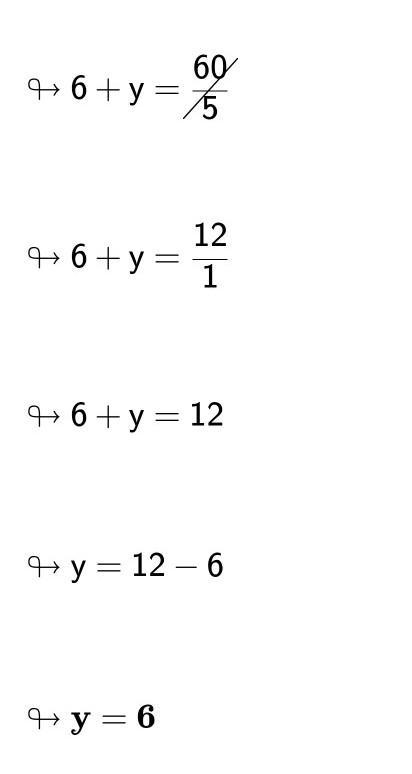 $\looparrowright 6 + y = \frac{\cancel{60}}{\cancel{5}}$

$\looparrowright 6 + y = \frac{12}{1}$

$\looparrowright 6 + y = 12$

$\looparrowright y = 12 - 6$

$\looparrowright \mathbf{y = 6}$